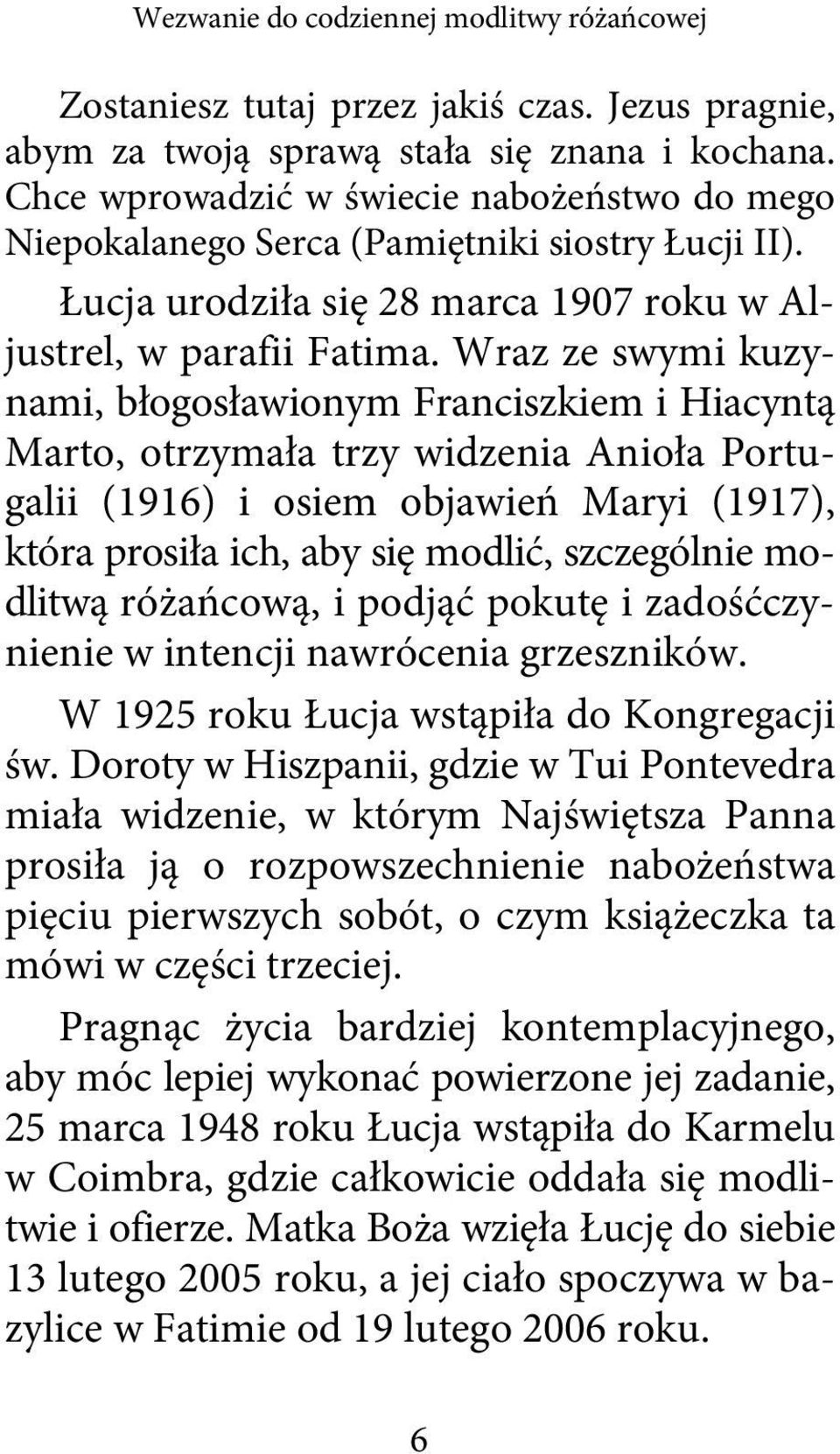 Wezwanie do codziennej modlitwy różańcowej

Zostaniesz tutaj przez jakiś czas. Jezus pragnie, abym za twoją sprawą stała się znana i kochana. Chce wprowadzić w świecie nabożeństwo do mego Niepokalanego Serca (Pamiętniki siostry Łucji II).

Łucja urodziła się 28 marca 1907 roku w Aljustrel, w parafii Fatima. Wraz ze swymi kuzynami, błogosławionym Franciszkiem i Hiacyntą Marto, otrzymała trzy widzenia Anioła Portugalii (1916) i osiem objawień Maryi (1917), która prosiła ich, aby się modlić, szczególnie modlitwą różańcową, i podjąć pokutę i zadośćczynienie w intencji nawrócenia grzeszników.

W 1925 roku Łucja wstąpiła do Kongregacji św. Doroty w Hiszpanii, gdzie w Tui Pontevedra miała widzenie, w którym Najświętsza Panna prosiła ją o rozpowszechnienie nabożeństwa pięciu pierwszych sobót, o czym książeczka ta mówi w części trzeciej.

Pragnąc życia bardziej kontemplacyjnego, aby móc lepiej wykonać powierzone jej zadanie, 25 marca 1948 roku Łucja wstąpiła do Karmelu w Coimbra, gdzie całkowicie oddała się modlitwie i ofierze. Matka Boża wzięła Łucję do siebie 13 lutego 2005 roku, a jej ciało spoczywa w bazylice w Fatimie od 19 lutego 2006 roku.

6